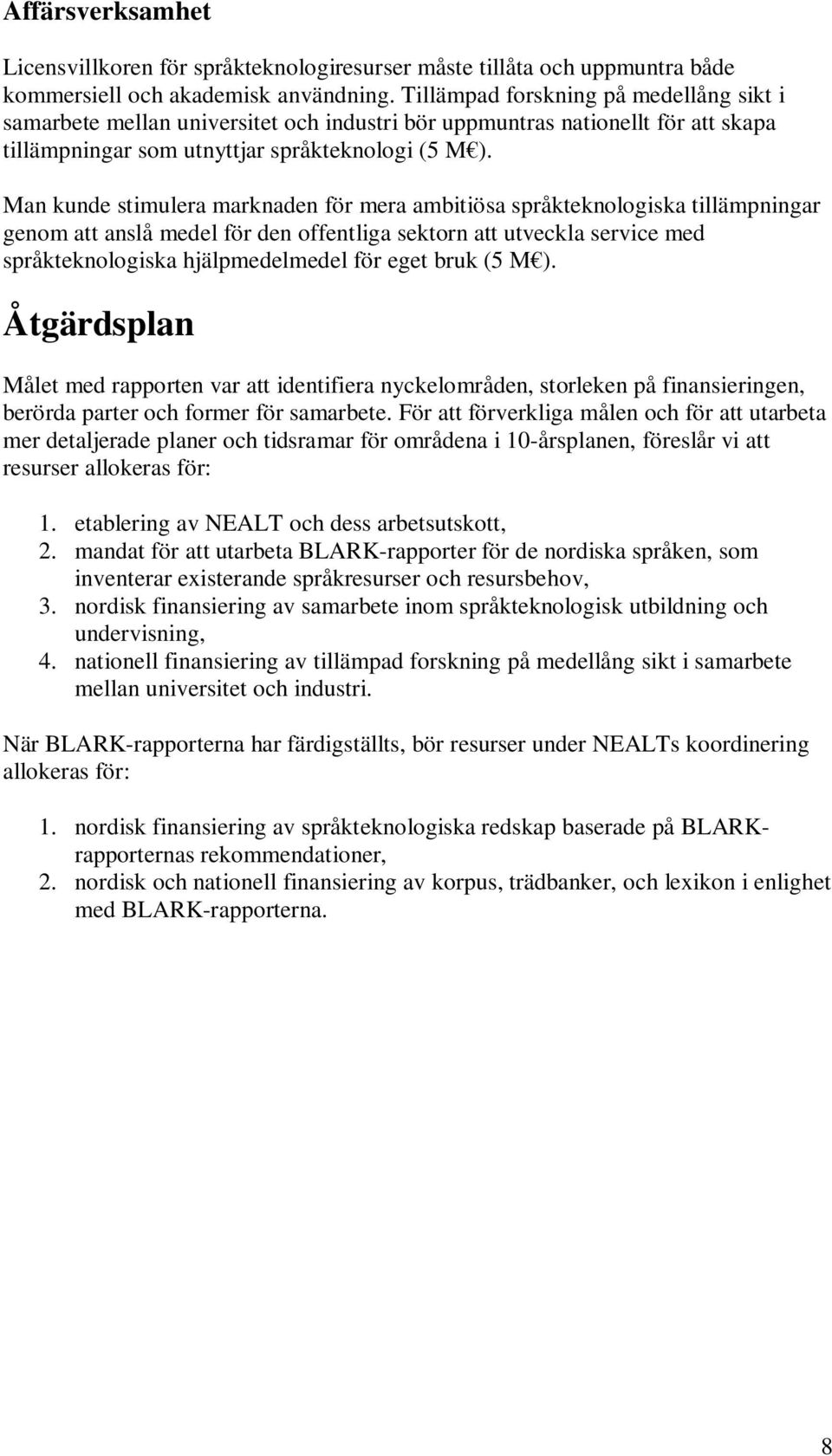 Affärsverksamhet

Licensvillkoren för språkteknologiresurser måste tillåta och uppmuntra både kommersiell och akademisk användning. Tillämpad forskning på medellång sikt i samarbete mellan universitet och industri bör uppmuntras nationellt för att skapa tillämpningar som utnyttjar språkteknologi (5 M€).

Man kunde stimulera marknaden för mera ambitiösa språkteknologiska tillämpningar genom att anslå medel för den offentliga sektorn att utveckla service med språkteknologiska hjälpmedelmedel för eget bruk (5 M€).

Åtgärdsplan

Målet med rapporten var att identifiera nyckelområden, storleken på finansieringen, berörda parter och former för samarbete. För att förverkliga målen och för att utarbeta mer detaljerade planer och tidsramar för områdena i 10-årsplanen, föreslår vi att resurser allokeras för:

1. etablering av NEALT och dess arbetsutskott,
2. mandat för att utarbeta BLARK-rapporter för de nordiska språken, som inventerar existerande språkresurser och resursbehov,
3. nordisk finansiering av samarbete inom språkteknologisk utbildning och undervisning,
4. nationell finansiering av tillämpad forskning på medellång sikt i samarbete mellan universitet och industri.

När BLARK-rapporterna har färdigställts, bör resurser under NEALTs koordinering allokeras för:

1. nordisk finansiering av språkteknologiska redskap baserade på BLARK-rapporternas rekommendationer,
2. nordisk och nationell finansiering av korpus, trädbanker, och lexikon i enlighet med BLARK-rapporterna.

8